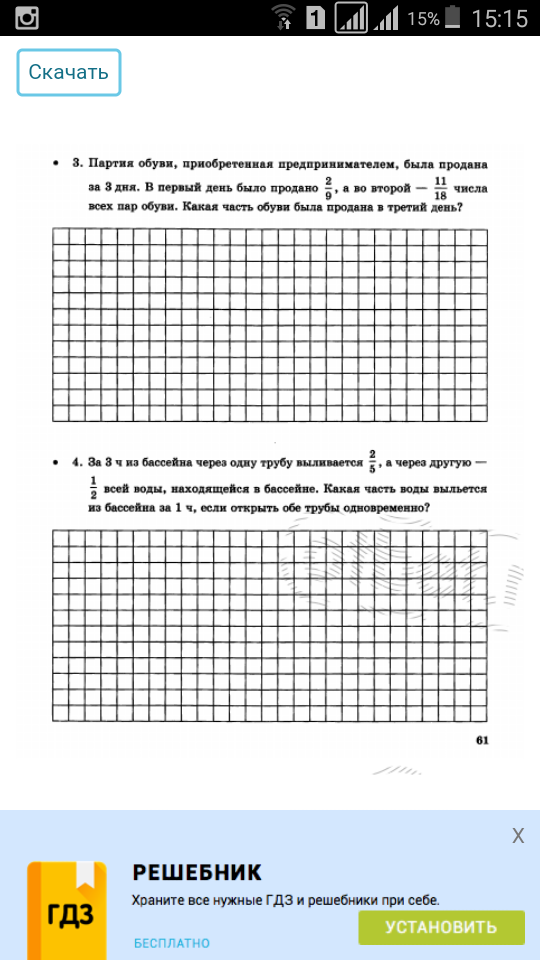 1 15% 15:15

Скачать

• 3. Партия обуви, приобретенная предпринимателем, была продана за 3 дня. В первый день было продано $\frac{2}{9}$, а во второй — $\frac{11}{18}$ числа всех пар обуви. Какая часть обуви была продана в третий день?

• 4. За 3 ч из бассейна через одну трубу выливается $\frac{2}{5}$, а через другую — $\frac{1}{2}$ всей воды, находящейся в бассейне. Какая часть воды выльется из бассейна за 1 ч, если открыть обе трубы одновременно?

61

X

ГДЗ

РЕШЕБНИК

Храните все нужные ГДЗ и решебники при себе.

БЕСПЛАТНО

УСТАНОВИТЬ